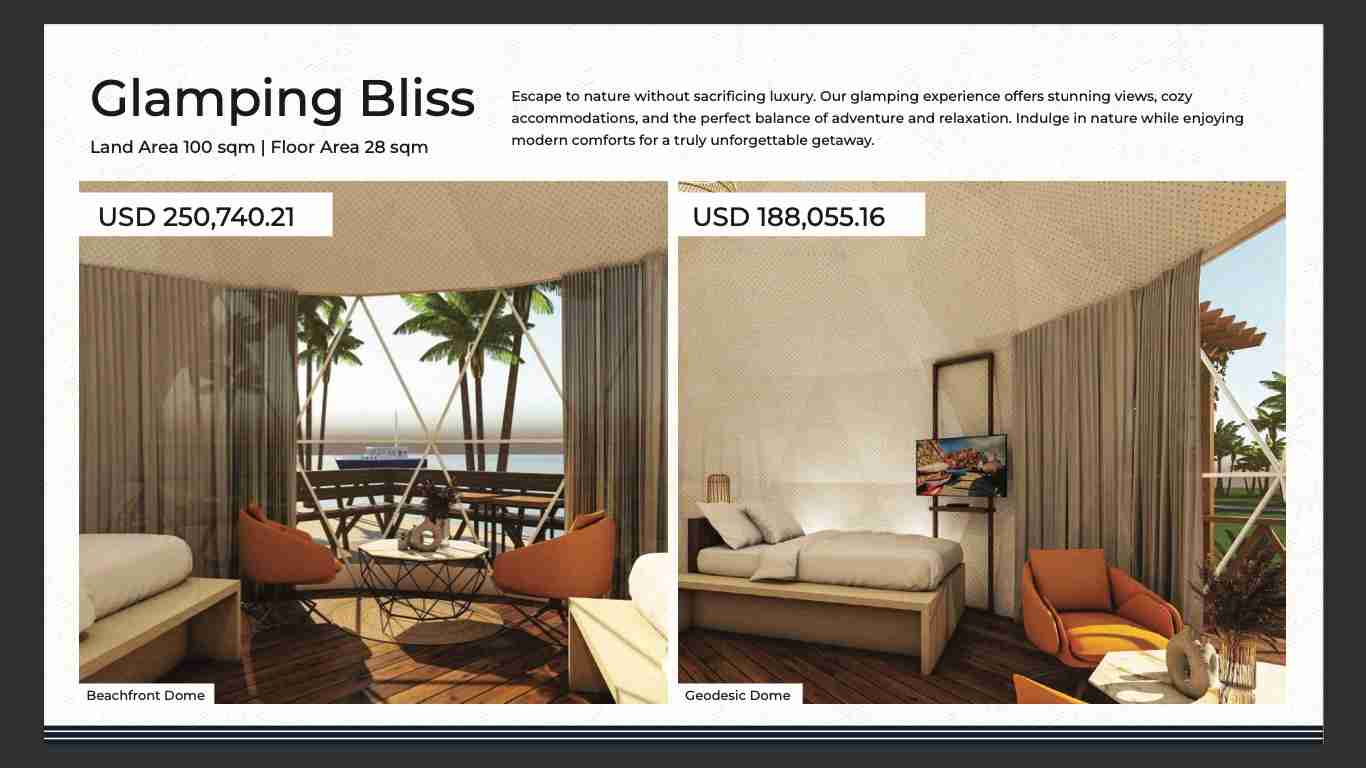 Glamping Bliss

Land Area 100 sqm | Floor Area 28 sqm

Escape to nature without sacrificing luxury. Our glamping experience offers stunning views, cozy accommodations, and the perfect balance of adventure and relaxation. Indulge in nature while enjoying modern comforts for a truly unforgettable getaway.

USD 250,740.21

Beachfront Dome

USD 188,055.16

Geodesic Dome